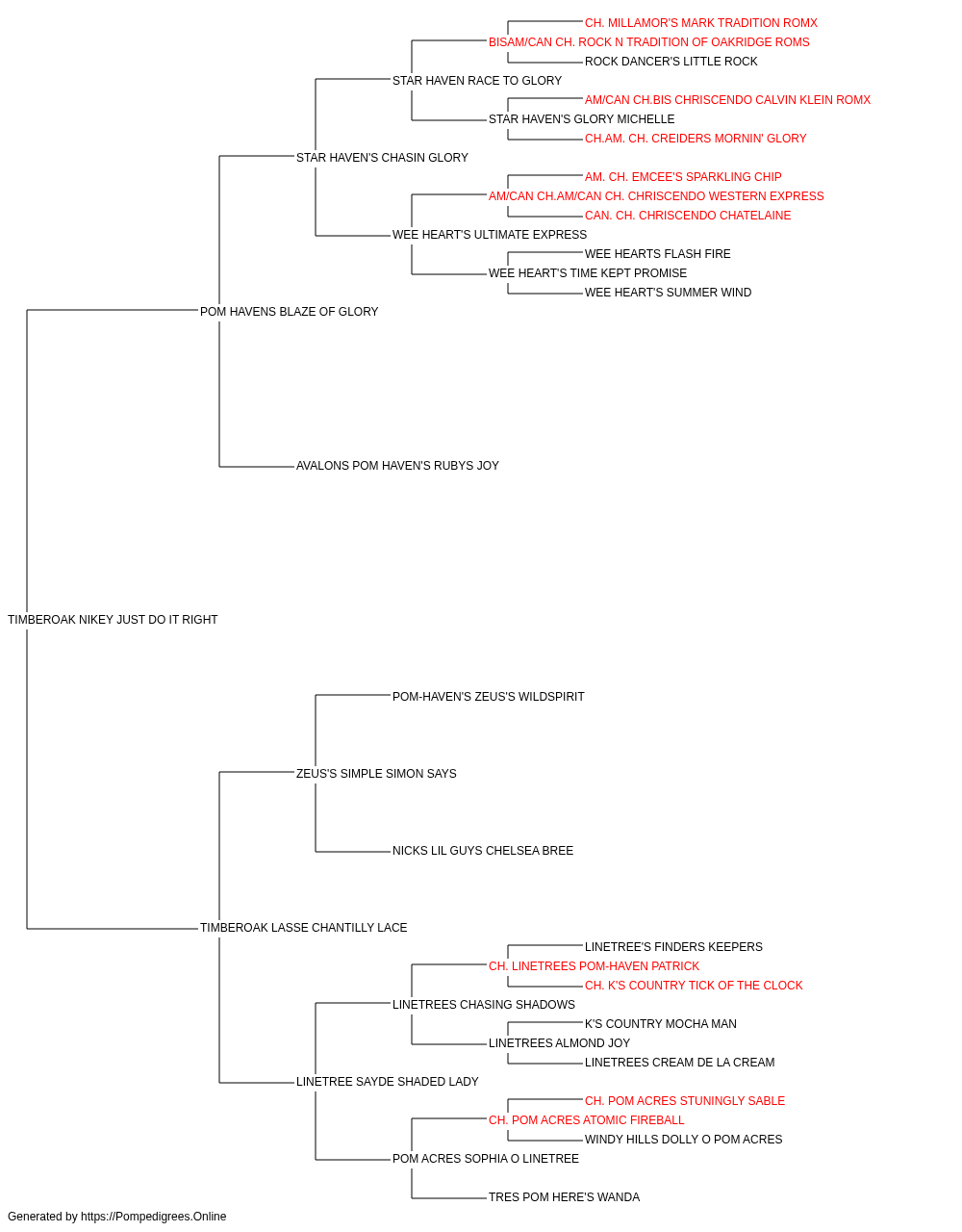 CH. MILLAMOR'S MARK TRADITION ROMX
BISAM/CAN CH. ROCK N TRADITION OF OAKRIDGE ROMS
ROCK DANCER'S LITTLE ROCK
STAR HAVEN RACE TO GLORY
AM/CAN CH.BIS CHRISCENDO CALVIN KLEIN ROMX
STAR HAVEN'S GLORY MICHELLE
CH.AM. CH. CREIDERS MORNIN' GLORY
STAR HAVEN'S CHASIN GLORY
AM. CH. EMCEE'S SPARKLING CHIP
AM/CAN CH.AM/CAN CH. CHRISCENDO WESTERN EXPRESS
CAN. CH. CHRISCENDO CHATELAINE
WEE HEART'S ULTIMATE EXPRESS
WEE HEARTS FLASH FIRE
WEE HEART'S TIME KEPT PROMISE
WEE HEART'S SUMMER WIND
POM HAVENS BLAZE OF GLORY
AVALONS POM HAVEN'S RUBYS JOY
TIMBEROAK NIKEY JUST DO IT RIGHT
POM-HAVEN'S ZEUS'S WILDSPIRIT
ZEUS'S SIMPLE SIMON SAYS
NICKS LIL GUYS CHELSEA BREE
TIMBEROAK LASSE CHANTILLY LACE
LINETREE'S FINDERS KEEPERS
CH. LINETREES POM-HAVEN PATRICK
CH. K'S COUNTRY TICK OF THE CLOCK
LINETREES CHASING SHADOWS
K'S COUNTRY MOCHA MAN
LINETREES ALMOND JOY
LINETREES CREAM DE LA CREAM
LINETREE SAYDE SHADED LADY
CH. POM ACRES STUNINGLY SABLE
CH. POM ACRES ATOMIC FIREBALL
WINDY HILLS DOLLY O POM ACRES
POM ACRES SOPHIA O LINETREE
TRES POM HERE'S WANDA
Generated by https://Pompedigrees.Online